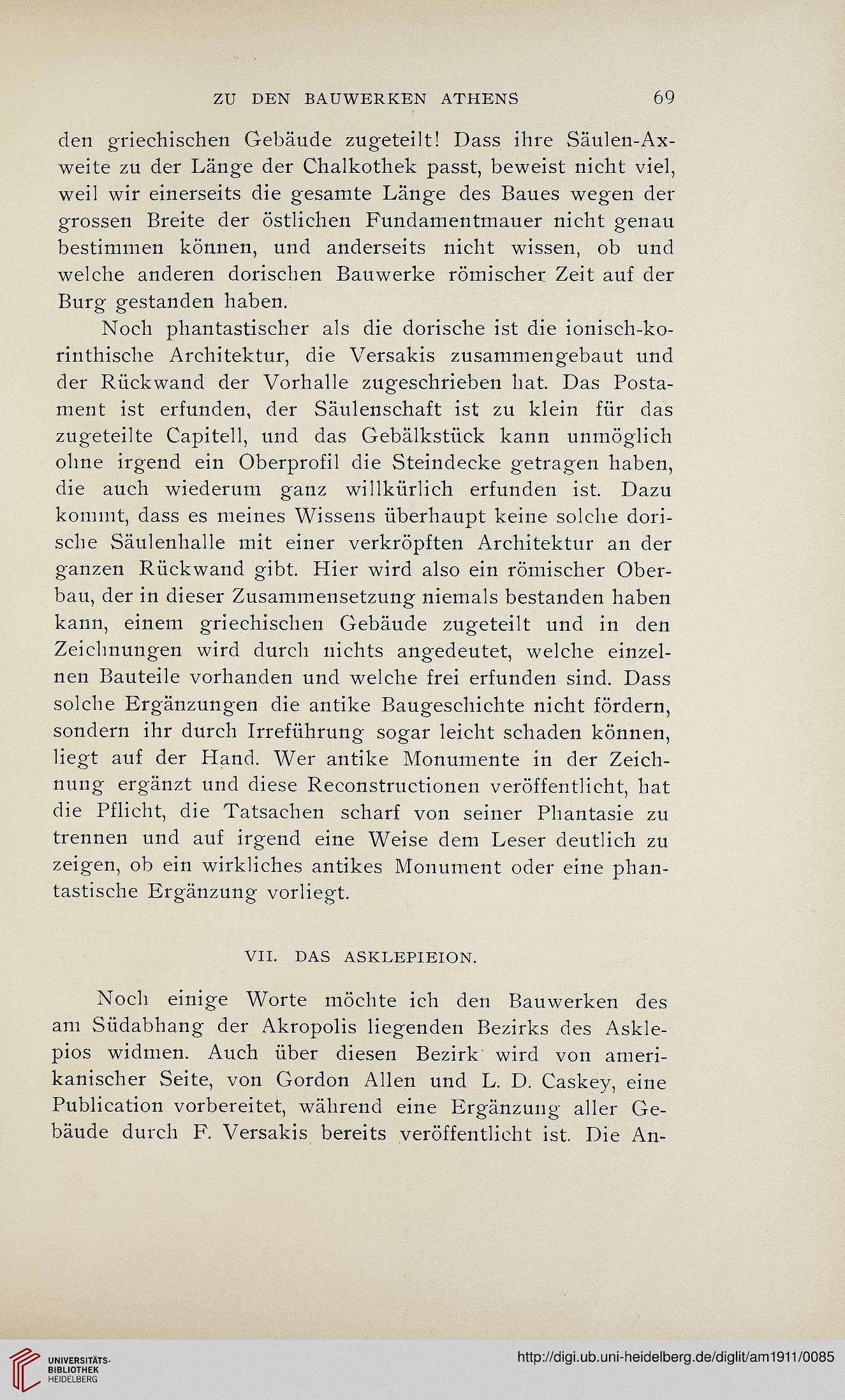 ZU DEN BAUWERKEN ATHENS 69

den griechischen Gebäude zugeteilt! Dass ihre Säulen-Axweite zu der Länge der Chalkothek passt, beweist nicht viel, weil wir einerseits die gesamte Länge des Baues wegen der grossen Breite der östlichen Fundamentmauer nicht genau bestimmen können, und anderseits nicht wissen, ob und welche anderen dorischen Bauwerke römischer Zeit auf der Burg gestanden haben.

Noch phantastischer als die dorische ist die ionisch-korinthische Architektur, die Versakis zusammengebaut und der Rückwand der Vorhalle zugeschrieben hat. Das Postament ist erfunden, der Säulenschaft ist zu klein für das zugeteilte Capitell, und das Gebälkstück kann unmöglich ohne irgend ein Oberprofil die Steindecke getragen haben, die auch wiederum ganz willkürlich erfunden ist. Dazu kommt, dass es meines Wissens überhaupt keine solche dorische Säulenhalle mit einer verkröpften Architektur an der ganzen Rückwand gibt. Hier wird also ein römischer Oberbau, der in dieser Zusammensetzung niemals bestanden haben kann, einem griechischen Gebäude zugeteilt und in den Zeichnungen wird durch nichts angedeutet, welche einzelnen Bauteile vorhanden und welche frei erfunden sind. Dass solche Ergänzungen die antike Baugeschichte nicht fördern, sondern ihr durch Irreführung sogar leicht schaden können, liegt auf der Hand. Wer antike Monumente in der Zeichnung ergänzt und diese Reconstructionen veröffentlicht, hat die Pflicht, die Tatsachen scharf von seiner Phantasie zu trennen und auf irgend eine Weise dem Leser deutlich zu zeigen, ob ein wirkliches antikes Monument oder eine phantastische Ergänzung vorliegt.

VII. DAS ASKLEPIEION.

Noch einige Worte möchte ich den Bauwerken des am Südabhang der Akropolis liegenden Bezirks des Asklepios widmen. Auch über diesen Bezirk wird von amerikanischer Seite, von Gordon Allen und L. D. Caskey, eine Publication vorbereitet, während eine Ergänzung aller Gebäude durch F. Versakis bereits veröffentlicht ist. Die An-

UNIVERSITÄTS-BIBLIOTHEK HEIDELBERG

http://digi.ub.uni-heidelberg.de/diglit/am1911/0085